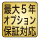 最大5年
オプション
保証対応